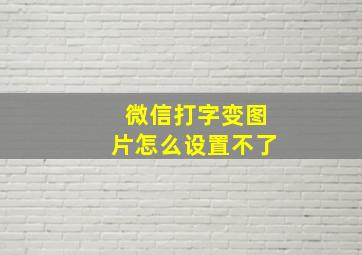 微信打字变图片怎么设置不了